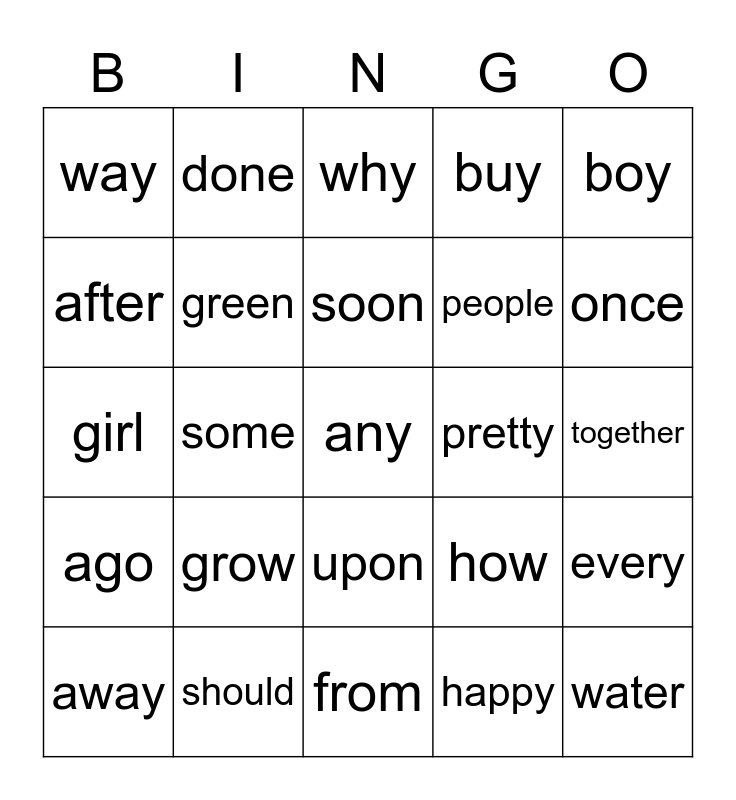 | B | I | N | G | O |
|---|---|---|---|---|
| way | done | why | buy | boy |
| after | green | soon | people | once |
| girl | some | any | pretty | together |
| ago | grow | upon | how | every |
| away | should | from | happy | water |